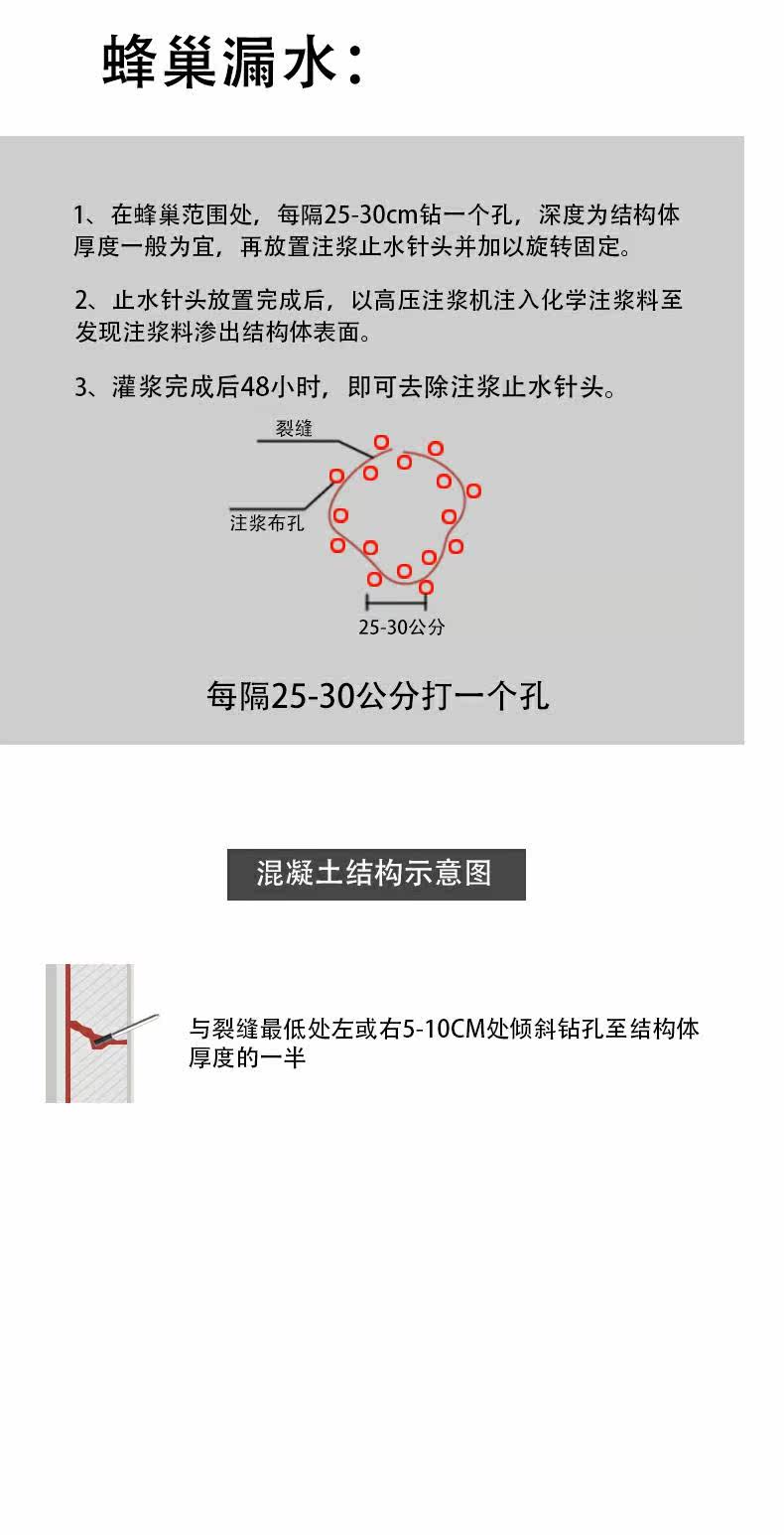 蜂巢漏水：

1、在蜂巢范围处，每隔25-30cm钻一个孔，深度为结构体厚度一般为宜，再放置注浆止水针头并加以旋转固定。

2、止水针头放置完成后，以高压注浆机注入化学注浆料至发现注浆料渗出结构体表面。

3、灌浆完成后48小时，即可去除注浆止水针头。

裂缝

注浆布孔

25-30公分

每隔25-30公分打一个孔

混凝土结构示意图

与裂缝最低处左或右5-10CM处倾斜钻孔至结构体厚度的一半